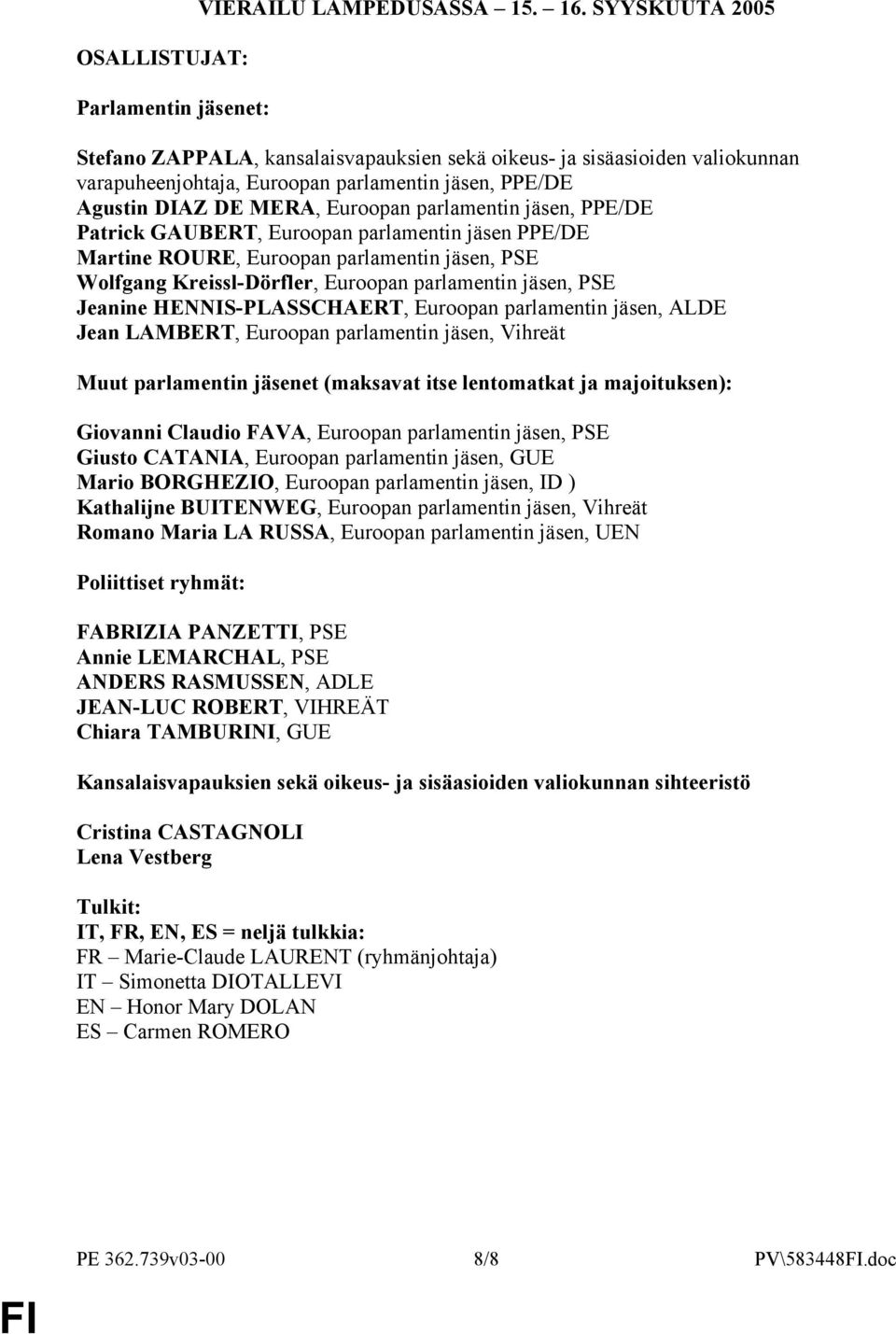 VIERAILU LAMPEDUSASSA 15. 16. SYYSKUUTA 2005

OSALLISTUJAT:

Parlamentin jäsenet:

Stefano ZAPPALA, kansalaisvapauksien sekä oikeus- ja sisäasioiden valiokunnan varapuheenjohtaja, Euroopan parlamentin jäsen, PPE/DE
Agustin DIAZ DE MERA, Euroopan parlamentin jäsen, PPE/DE
Patrick GAUBERT, Euroopan parlamentin jäsen PPE/DE
Martine ROURE, Euroopan parlamentin jäsen, PSE
Wolfgang Kreissl-Dörfler, Euroopan parlamentin jäsen, PSE
Jeanine HENNIS-PLASSCHAERT, Euroopan parlamentin jäsen, ALDE
Jean LAMBERT, Euroopan parlamentin jäsen, Vihreät

Muut parlamentin jäsenet (maksavat itse lentomatkat ja majoituksen):

Giovanni Claudio FAVA, Euroopan parlamentin jäsen, PSE
Giusto CATANIA, Euroopan parlamentin jäsen, GUE
Mario BORGHEZIO, Euroopan parlamentin jäsen, ID )
Kathalijne BUITENWEG, Euroopan parlamentin jäsen, Vihreät
Romano Maria LA RUSSA, Euroopan parlamentin jäsen, UEN

Poliittiset ryhmät:

FABRIZIA PANZETTI, PSE
Annie LEMARCHAL, PSE
ANDERS RASMUSSEN, ADLE
JEAN-LUC ROBERT, VIHREÄT
Chiara TAMBURINI, GUE

Kansalaisvapauksien sekä oikeus- ja sisäasioiden valiokunnan sihteeristö

Cristina CASTAGNOLI
Lena Vestberg

Tulkit:
IT, FR, EN, ES = neljä tulkkia:
FR – Marie-Claude LAURENT (ryhmänjohtaja)
IT – Simonetta DIOTALLEVI
EN – Honor Mary DOLAN
ES – Carmen ROMERO

PE 362.739v03-00 8/8 PV\583448FI.doc

FI